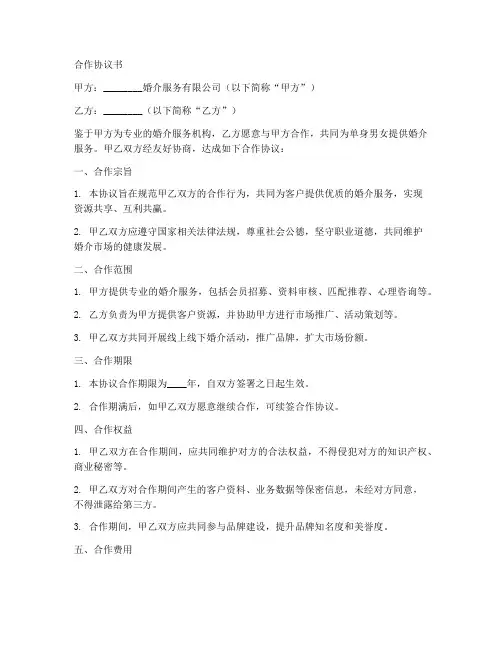 合作协议书

甲方：________婚介服务有限公司（以下简称“甲方”）

乙方：________（以下简称“乙方”）

鉴于甲方为专业的婚介服务机构，乙方愿意与甲方合作，共同为单身男女提供婚介服务。甲乙双方经友好协商，达成如下合作协议：

一、合作宗旨

1. 本协议旨在规范甲乙双方的合作行为，共同为客户提供优质的婚介服务，实现资源共享、互利共赢。

2. 甲乙双方应遵守国家相关法律法规，尊重社会公德，坚守职业道德，共同维护婚介市场的健康发展。

二、合作范围

1. 甲方提供专业的婚介服务，包括会员招募、资料审核、匹配推荐、心理咨询等。

2. 乙方负责为甲方提供客户资源，并协助甲方进行市场推广、活动策划等。

3. 甲乙双方共同开展线上线下婚介活动，推广品牌，扩大市场份额。

三、合作期限

1. 本协议合作期限为____年，自双方签署之日起生效。

2. 合作期满后，如甲乙双方愿意继续合作，可续签合作协议。

四、合作权益

1. 甲乙双方在合作期间，应共同维护对方的合法权益，不得侵犯对方的知识产权、商业秘密等。

2. 甲乙双方对合作期间产生的客户资料、业务数据等保密信息，未经对方同意，不得泄露给第三方。

3. 合作期间，甲乙双方应共同参与品牌建设，提升品牌知名度和美誉度。

五、合作费用